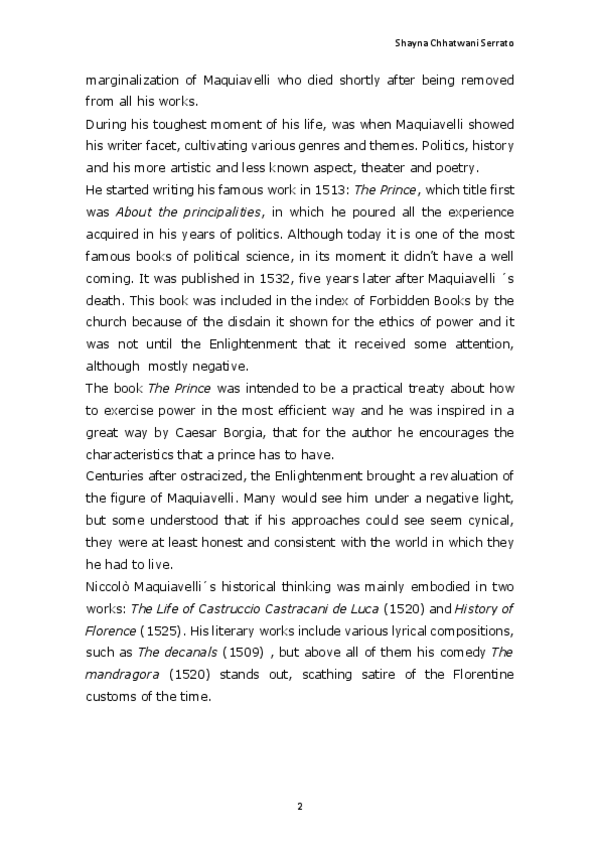 Shayna Chhatwani Serrato

marginalization of Maquiavelli who died shortly after being removed from all his works.

During his toughest moment of his life, was when Maquiavelli showed his writer facet, cultivating various genres and themes. Politics, history and his more artistic and less known aspect, theater and poetry.

He started writing his famous work in 1513: The Prince, which title first was About the principalities, in which he poured all the experience acquired in his years of politics. Although today it is one of the most famous books of political science, in its moment it didn't have a well coming. It was published in 1532, five years later after Maquiavelli ´s death. This book was included in the index of Forbidden Books by the church because of the disdain it shown for the ethics of power and it was not until the Enlightenment that it received some attention, although mostly negative.

The book The Prince was intended to be a practical treaty about how to exercise power in the most efficient way and he was inspired in a great way by Caesar Borgia, that for the author he encourages the characteristics that a prince has to have.

Centuries after ostracized, the Enlightenment brought a revaluation of the figure of Maquiavelli. Many would see him under a negative light, but some understood that if his approaches could see seem cynical, they were at least honest and consistent with the world in which they he had to live.

Niccolò Maquiavelli´s historical thinking was mainly embodied in two works: The Life of Castruccio Castracani de Luca (1520) and History of Florence (1525). His literary works include various lyrical compositions, such as The decanals (1509) , but above all of them his comedy The mandragora (1520) stands out, scathing satire of the Florentine customs of the time.

2